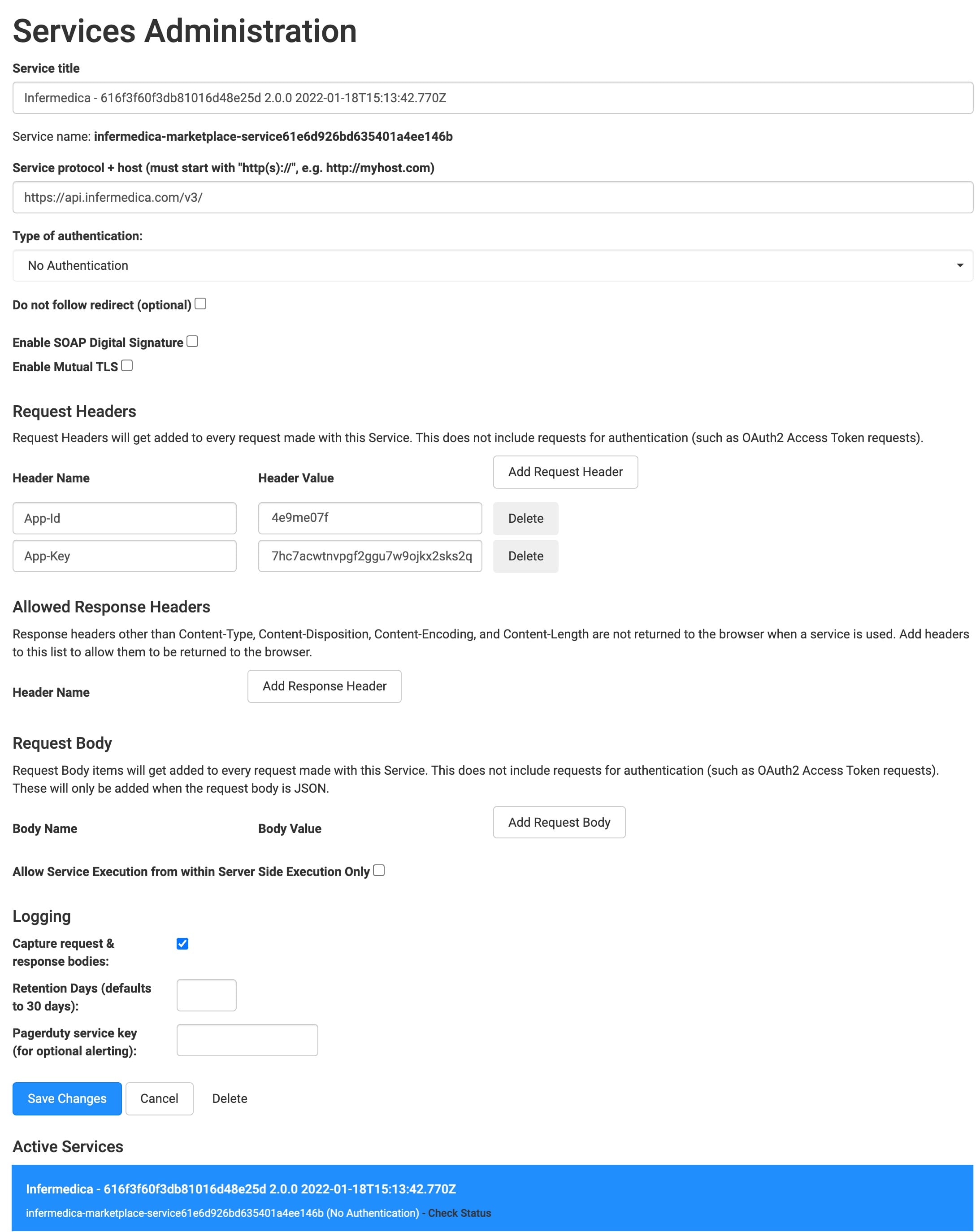 Services Administration

Service title

Infermedica - 616f3f60f3db81016d48e25d 2.0.0 2022-01-18T15:13:42.770Z

Service name: infermedica-marketplace-service61e6d926bd635401a4ee146b

Service protocol + host (must start with "http(s)://", e.g. http://myhost.com)

https://api.infermedica.com/v3/

Type of authentication:

No Authentication

Do not follow redirect (optional)

Enable SOAP Digital Signature

Enable Mutual TLS

Request Headers

Request Headers will get added to every request made with this Service. This does not include requests for authentication (such as OAuth2 Access Token requests).

Header Name

Header Value

Add Request Header

App-Id

4e9me07f

Delete

App-Key

7hc7acwtnvpgf2ggu7w9ojkx2sks2q

Delete

Allowed Response Headers

Response headers other than Content-Type, Content-Disposition, Content-Encoding, and Content-Length are not returned to the browser when a service is used. Add headers to this list to allow them to be returned to the browser.

Header Name

Add Response Header

Request Body

Request Body items will get added to every request made with this Service. This does not include requests for authentication (such as OAuth2 Access Token requests). These will only be added when the request body is JSON.

Body Name

Body Value

Add Request Body

Allow Service Execution from within Server Side Execution Only

Logging

Capture request & response bodies:

Retention Days (defaults to 30 days):

Pagerduty service key (for optional alerting):

Save Changes

Cancel

Delete

Active Services

Infermedica - 616f3f60f3db81016d48e25d 2.0.0 2022-01-18T15:13:42.770Z

infermedica-marketplace-service61e6d926bd635401a4ee146b (No Authentication) - Check Status